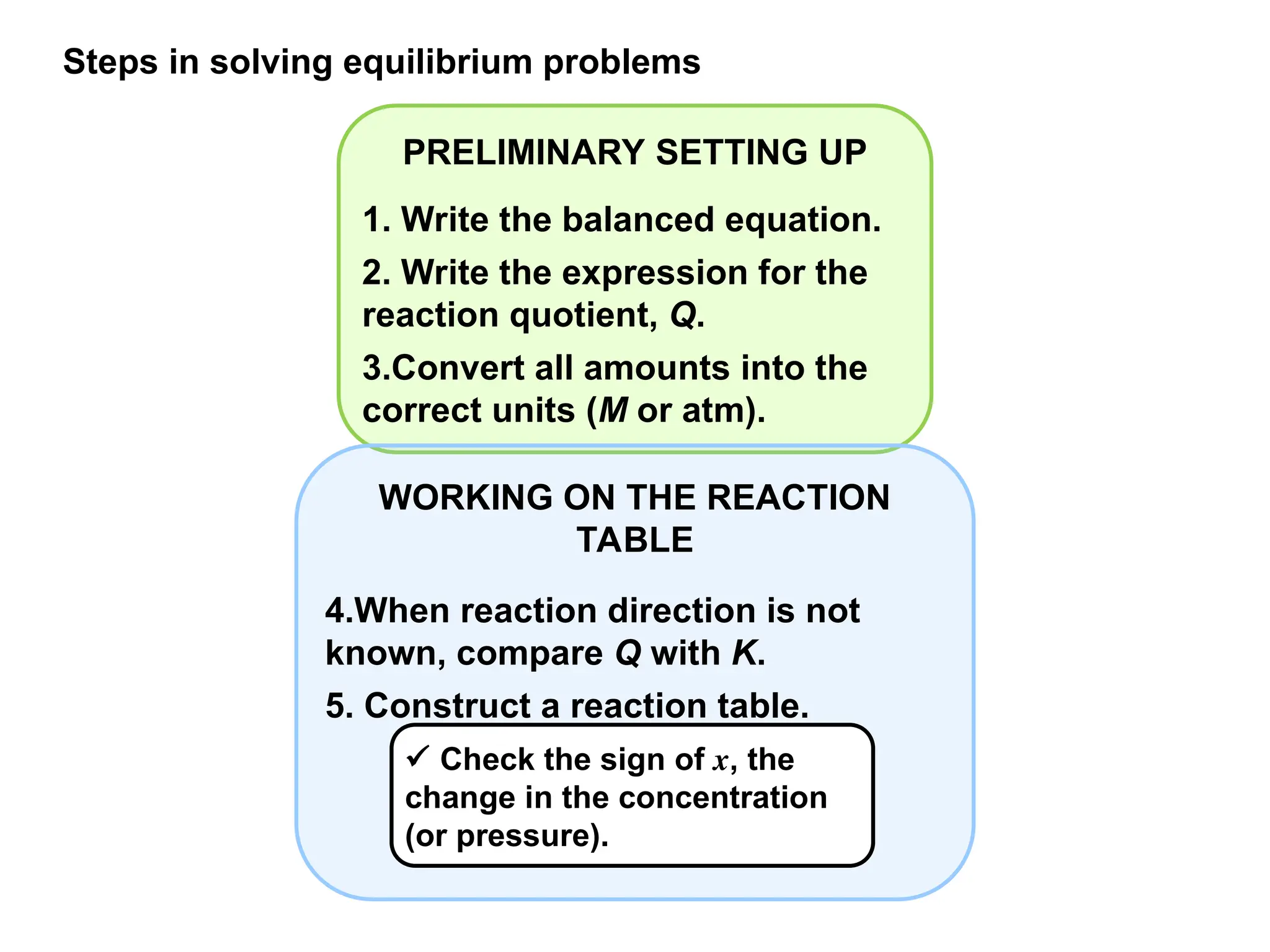 Steps in solving equilibrium problems

PRELIMINARY SETTING UP

1. Write the balanced equation.

2. Write the expression for the reaction quotient, $Q$.

3.Convert all amounts into the correct units ($M$ or atm).

WORKING ON THE REACTION TABLE

4.When reaction direction is not known, compare $Q$ with $K$.

5. Construct a reaction table.

✓ Check the sign of $x$, the change in the concentration (or pressure).